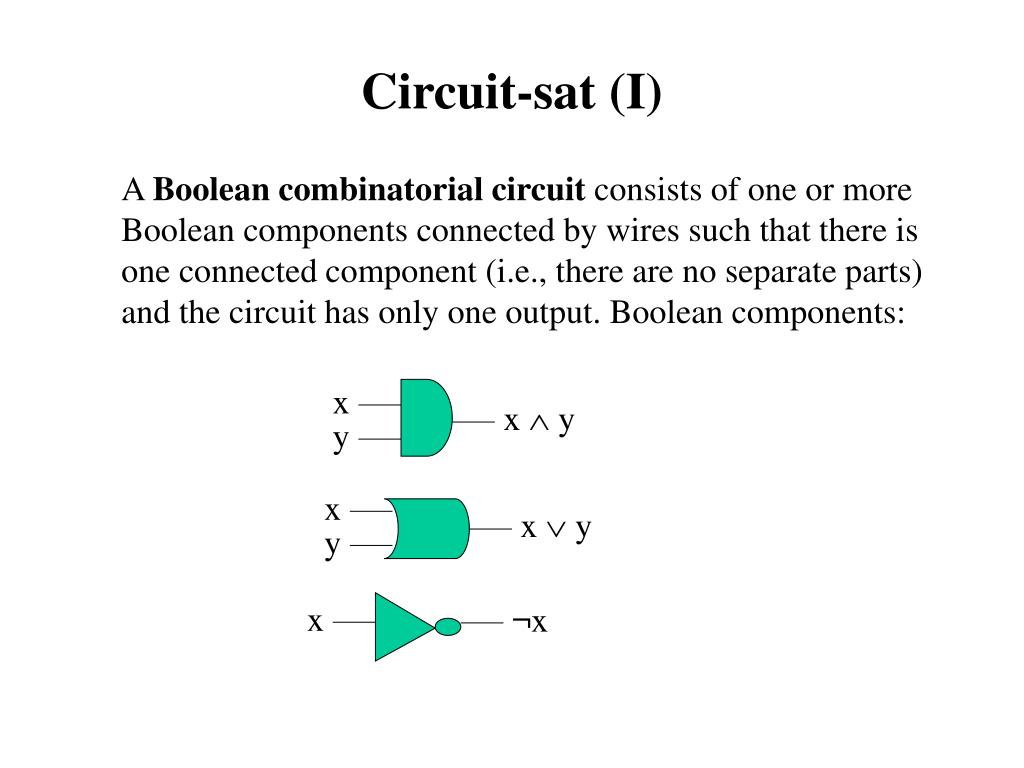 Circuit-sat (I)

A **Boolean combinatorial circuit** consists of one or more Boolean components connected by wires such that there is one connected component (i.e., there are no separate parts) and the circuit has only one output. Boolean components:

x
y
$x \wedge y$

x
y
$x \vee y$

x
$\neg x$